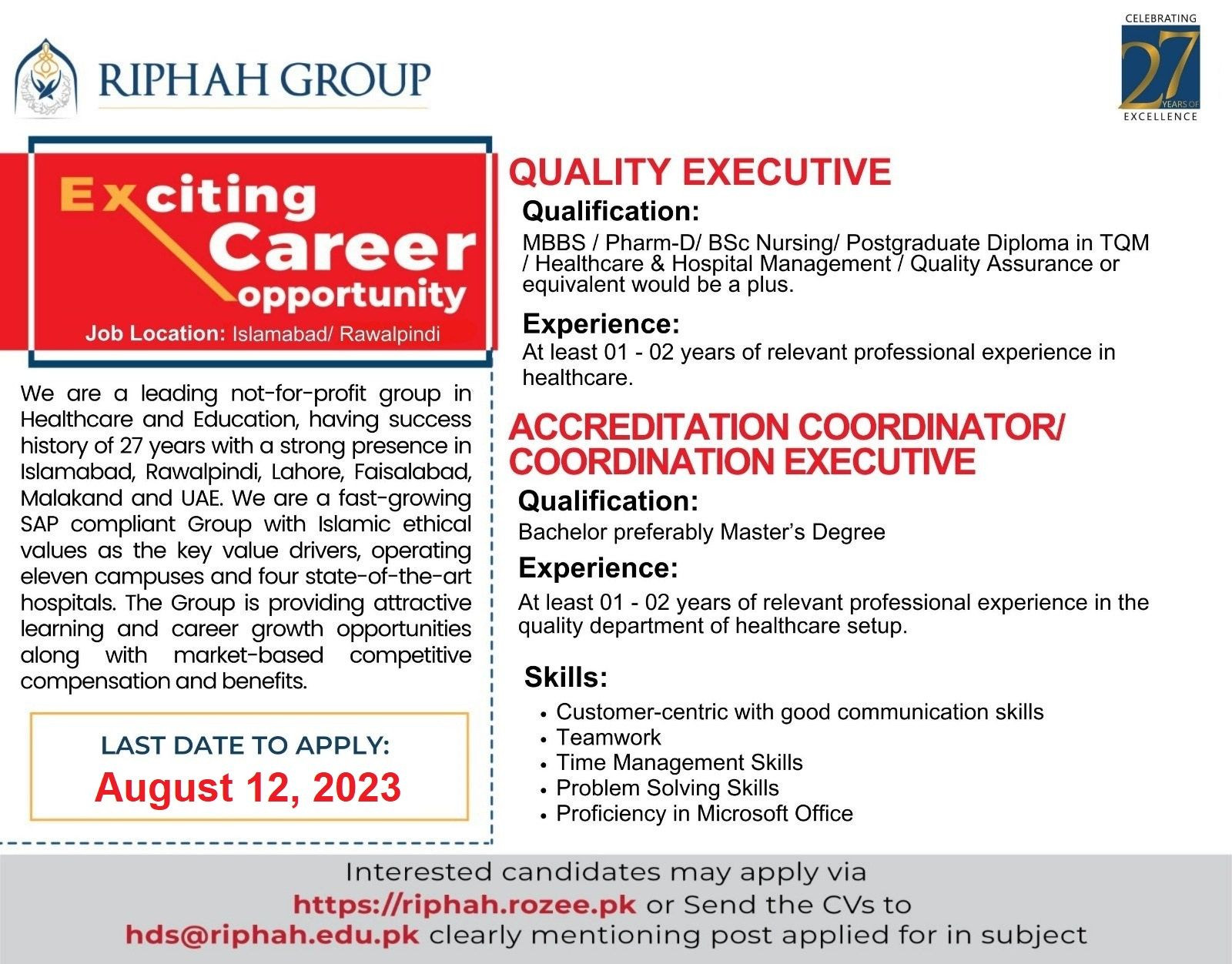 RIPHAH GROUP

CELEBRATING
27
YEARS OF
EXCELLENCE

Exciting
Career
opportunity
Job Location: Islamabad/ Rawalpindi

We are a leading not-for-profit group in Healthcare and Education, having success history of 27 years with a strong presence in Islamabad, Rawalpindi, Lahore, Faisalabad, Malakand and UAE. We are a fast-growing SAP compliant Group with Islamic ethical values as the key value drivers, operating eleven campuses and four state-of-the-art hospitals. The Group is providing attractive learning and career growth opportunities along with market-based competitive compensation and benefits.

LAST DATE TO APPLY:
August 12, 2023

QUALITY EXECUTIVE

Qualification:

MBBS / Pharm-D/ BSc Nursing/ Postgraduate Diploma in TQM / Healthcare & Hospital Management / Quality Assurance or equivalent would be a plus.

Experience:

At least 01 - 02 years of relevant professional experience in healthcare.

ACCREDITATION COORDINATOR/
COORDINATION EXECUTIVE

Qualification:

Bachelor preferably Master's Degree

Experience:

At least 01 - 02 years of relevant professional experience in the quality department of healthcare setup.

Skills:

• Customer-centric with good communication skills
• Teamwork
• Time Management Skills
• Problem Solving Skills
• Proficiency in Microsoft Office

Interested candidates may apply via
https://riphah.rozee.pk or Send the CVs to
hds@riphah.edu.pk clearly mentioning post applied for in subject